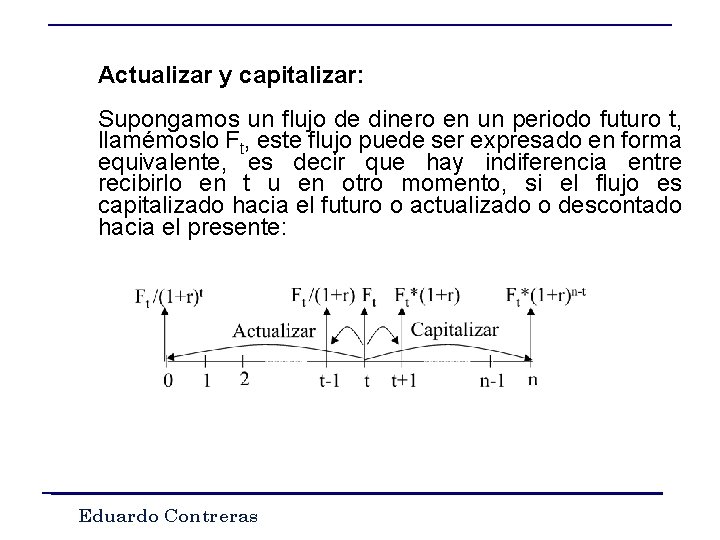 Actualizar y capitalizar:

Supongamos un flujo de dinero en un periodo futuro t, llamémoslo $F_t$, este flujo puede ser expresado en forma equivalente, es decir que hay indiferencia entre recibirlo en t u en otro momento, si el flujo es capitalizado hacia el futuro o actualizado o descontado hacia el presente:

$F_t/(1+r)^t$ $F_t/(1+r)$ $F_t$ $F_t*(1+r)$ $F_t*(1+r)^{n-t}$

Actualizar Capitalizar

0 1 2 t-1 t t+1 n-1 n

Eduardo Contreras